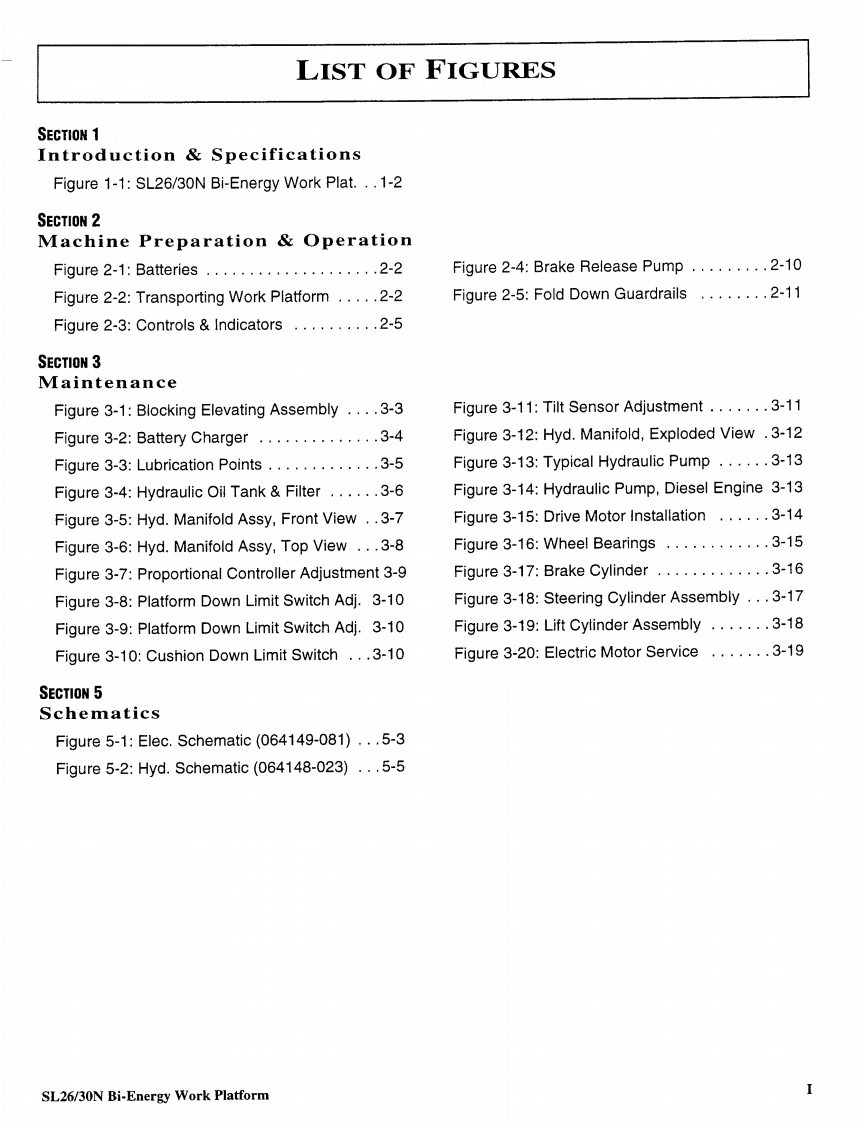 LIST OF FIGURES

SECTION 1
Introduction & Specifications
Figure 1-1: SL26/30N Bi-Energy Work Plat. . . 1-2

SECTION 2
Machine Preparation & Operation
Figure 2-1: Batteries . . . . . . . . . . . . . . . . . . . . 2-2
Figure 2-2: Transporting Work Platform . . . . . 2-2
Figure 2-3: Controls & Indicators . . . . . . . . . . 2-5

Figure 2-4: Brake Release Pump . . . . . . . . . 2-10
Figure 2-5: Fold Down Guardrails . . . . . . . . 2-11

SECTION 3
Maintenance
Figure 3-1: Blocking Elevating Assembly . . . . 3-3
Figure 3-2: Battery Charger . . . . . . . . . . . . . . 3-4
Figure 3-3: Lubrication Points . . . . . . . . . . . . . 3-5
Figure 3-4: Hydraulic Oil Tank & Filter . . . . . . 3-6
Figure 3-5: Hyd. Manifold Assy, Front View . . 3-7
Figure 3-6: Hyd. Manifold Assy, Top View . . . 3-8
Figure 3-7: Proportional Controller Adjustment 3-9
Figure 3-8: Platform Down Limit Switch Adj. 3-10
Figure 3-9: Platform Down Limit Switch Adj. 3-10
Figure 3-10: Cushion Down Limit Switch . . . 3-10

Figure 3-11: Tilt Sensor Adjustment . . . . . . . 3-11
Figure 3-12: Hyd. Manifold, Exploded View . 3-12
Figure 3-13: Typical Hydraulic Pump . . . . . . 3-13
Figure 3-14: Hydraulic Pump, Diesel Engine 3-13
Figure 3-15: Drive Motor Installation . . . . . . 3-14
Figure 3-16: Wheel Bearings . . . . . . . . . . . . 3-15
Figure 3-17: Brake Cylinder . . . . . . . . . . . . . 3-16
Figure 3-18: Steering Cylinder Assembly . . . 3-17
Figure 3-19: Lift Cylinder Assembly . . . . . . . 3-18
Figure 3-20: Electric Motor Service . . . . . . . 3-19

SECTION 5
Schematics
Figure 5-1: Elec. Schematic (064149-081) . . . 5-3
Figure 5-2: Hyd. Schematic (064148-023) . . . 5-5

SL26/30N Bi-Energy Work Platform

I